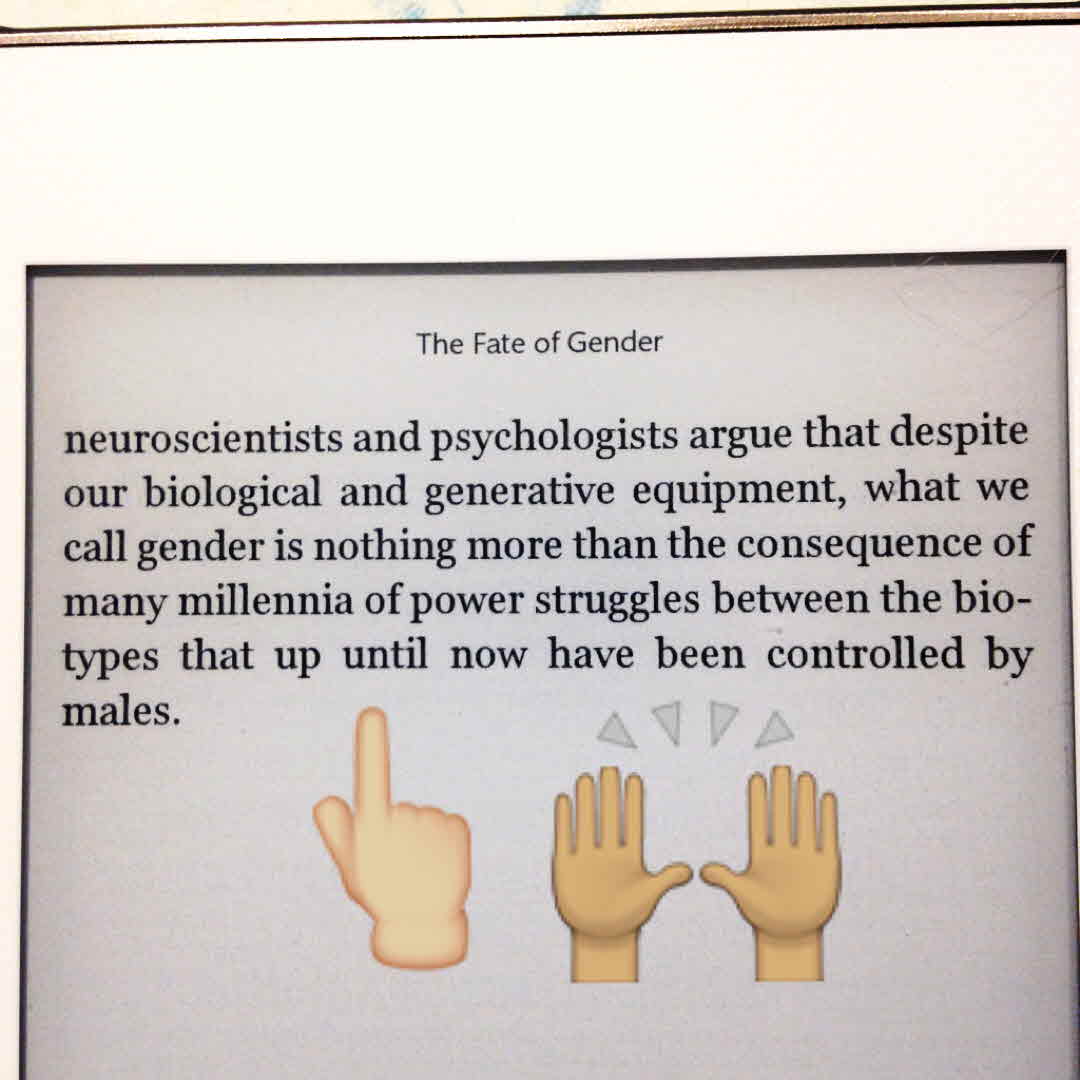 The Fate of Gender

neuroscientists and psychologists argue that despite our biological and generative equipment, what we call gender is nothing more than the consequence of many millennia of power struggles between the biotypes that up until now have been controlled by males.